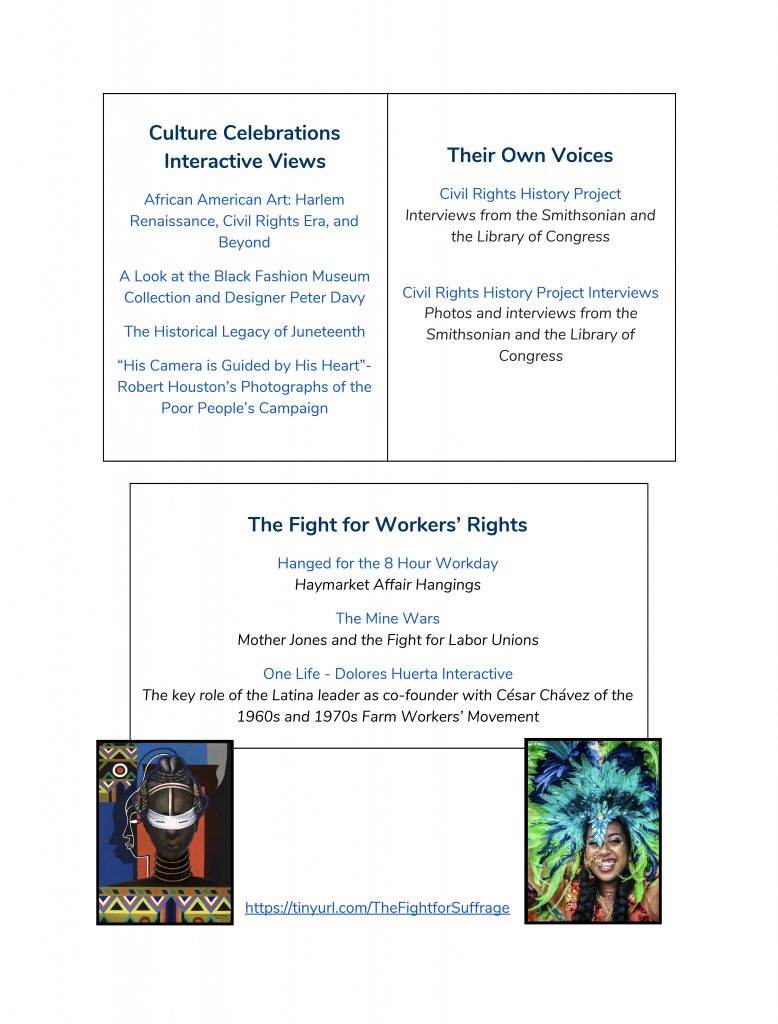 Culture Celebrations Interactive Views

African American Art: Harlem Renaissance, Civil Rights Era, and Beyond

A Look at the Black Fashion Museum Collection and Designer Peter Davy

The Historical Legacy of Juneteenth

"His Camera is Guided by His Heart"- Robert Houston's Photographs of the Poor People's Campaign

Their Own Voices

Civil Rights History Project
Interviews from the Smithsonian and the Library of Congress

Civil Rights History Project Interviews
Photos and interviews from the Smithsonian and the Library of Congress

The Fight for Workers' Rights

Hanged for the 8 Hour Workday
Haymarket Affair Hangings

The Mine Wars
Mother Jones and the Fight for Labor Unions

One Life - Dolores Huerta Interactive
The key role of the Latina leader as co-founder with César Chávez of the 1960s and 1970s Farm Workers' Movement

https://tinyurl.com/TheFightforSuffrage